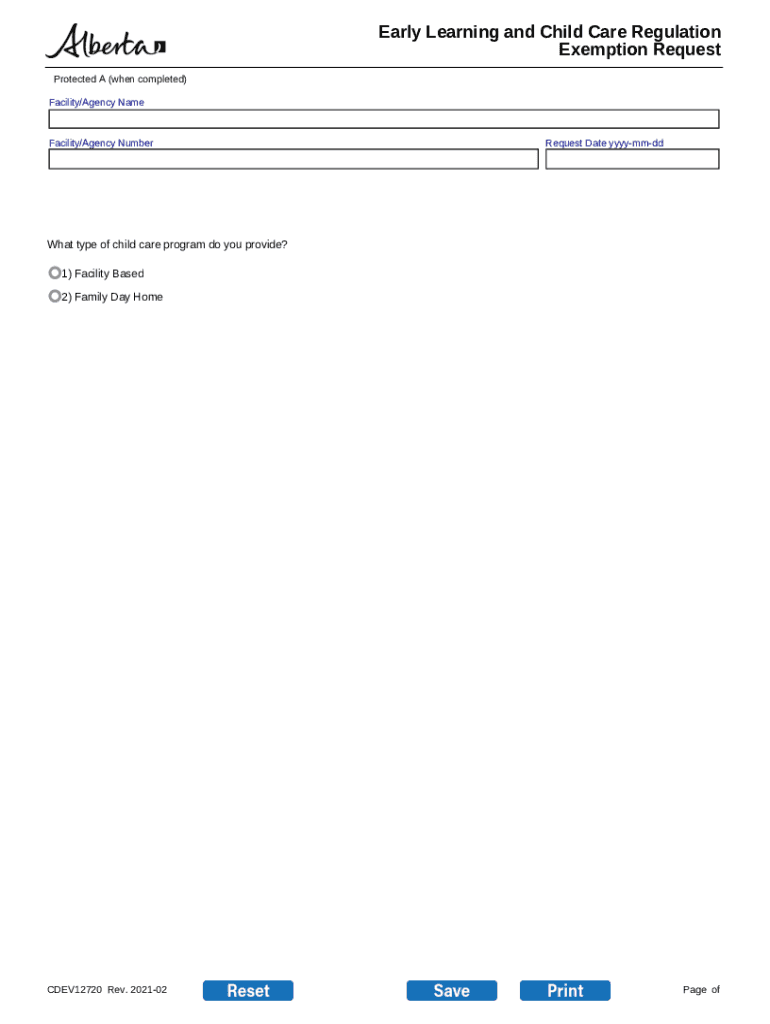 Alberta

Early Learning and Child Care Regulation
Exemption Request

Protected A (when completed)

Facility/Agency Name

Facility/Agency Number

Request Date yyyy-mm-dd

What type of child care program do you provide?

1) Facility Based

2) Family Day Home

CDEV12720 Rev. 2021-02

Reset

Save

Print

Page of